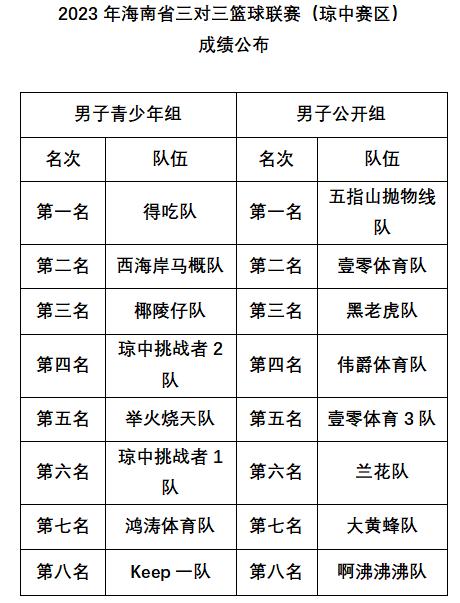 2023 年海南省三对三篮球联赛（琼中赛区）

成绩公布

| 男子青少年组 | | 男子公开组 | |
|---|---|---|---|
| 名次 | 队伍 | 名次 | 队伍 |
| 第一名 | 得吃队 | 第一名 | 五指山抛物线队 |
| 第二名 | 西海岸马概队 | 第二名 | 壹零体育队 |
| 第三名 | 椰陵仔队 | 第三名 | 黑老虎队 |
| 第四名 | 琼中挑战者 2 队 | 第四名 | 伟爵体育队 |
| 第五名 | 举火烧天队 | 第五名 | 壹零体育 3 队 |
| 第六名 | 琼中挑战者 1 队 | 第六名 | 兰花队 |
| 第七名 | 鸿涛体育队 | 第七名 | 大黄蜂队 |
| 第八名 | Keep 一队 | 第八名 | 啊沸沸沸队 |